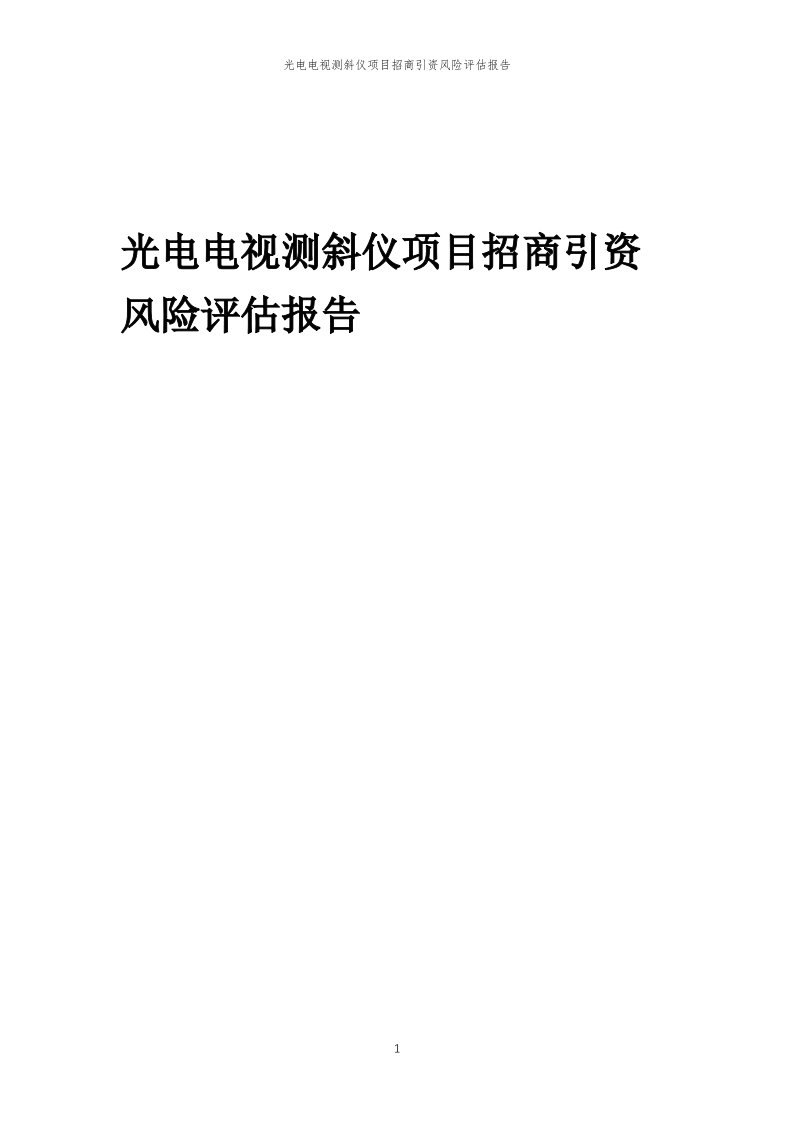 光电电视测斜仪项目招商引资风险评估报告

光电电视测斜仪项目招商引资风险评估报告

1